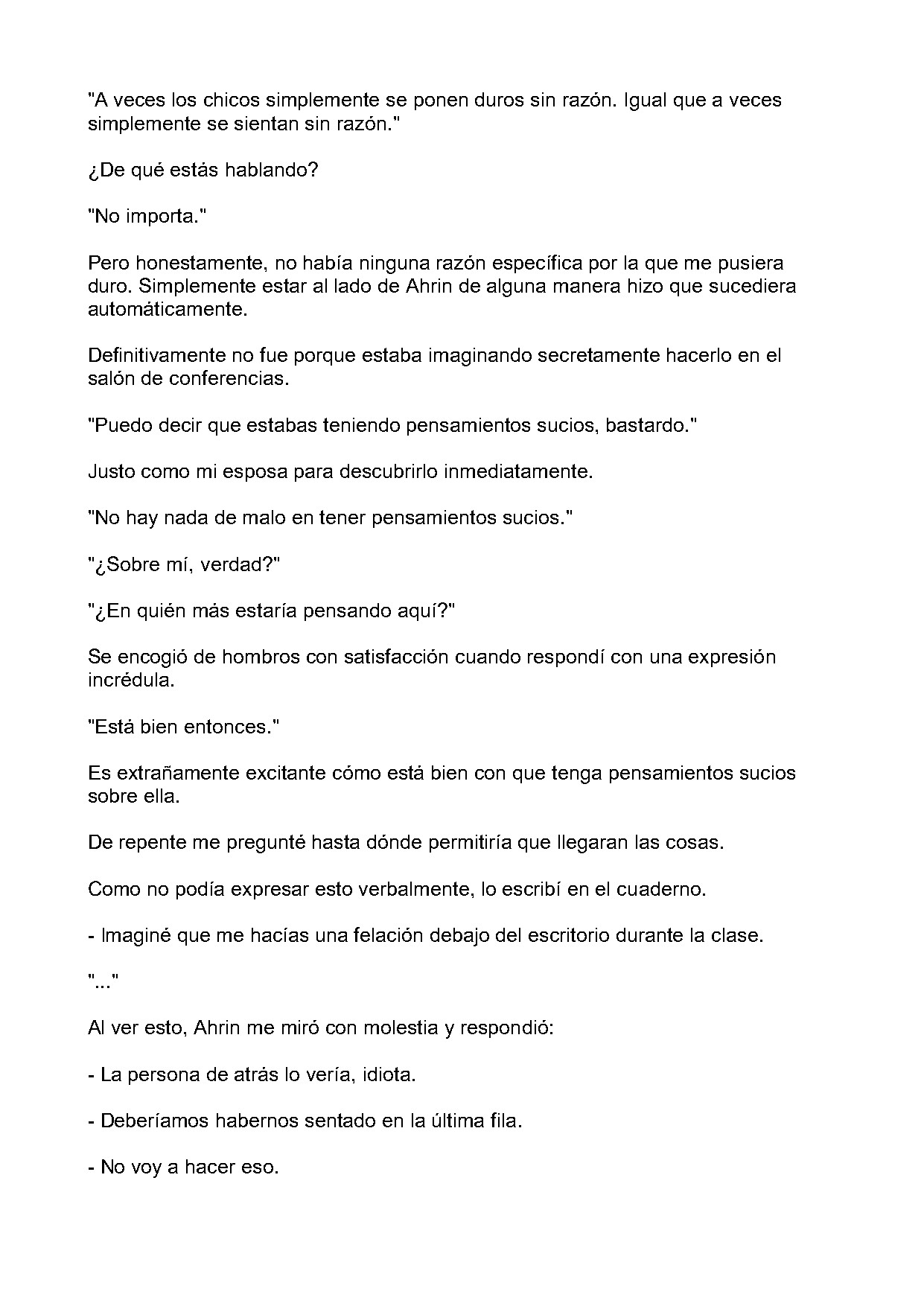 "A veces los chicos simplemente se ponen duros sin razón. Igual que a veces simplemente se sientan sin razón."

¿De qué estás hablando?

"No importa."

Pero honestamente, no había ninguna razón específica por la que me pusiera duro. Simplemente estar al lado de Ahrin de alguna manera hizo que sucediera automáticamente.

Definitivamente no fue porque estaba imaginando secretamente hacerlo en el salón de conferencias.

"Puedo decir que estabas teniendo pensamientos sucios, bastardo."

Justo como mi esposa para descubrirlo inmediatamente.

"No hay nada de malo en tener pensamientos sucios."

"¿Sobre mí, verdad?"

"¿En quién más estaría pensando aquí?"

Se encogió de hombros con satisfacción cuando respondí con una expresión incrédula.

"Está bien entonces."

Es extrañamente excitante cómo está bien con que tenga pensamientos sucios sobre ella.

De repente me pregunté hasta dónde permitiría que llegaran las cosas.

Como no podía expresar esto verbalmente, lo escribí en el cuaderno.

- Imaginé que me hacías una felación debajo del escritorio durante la clase.

"..."

Al ver esto, Ahrin me miró con molestia y respondió:

- La persona de atrás lo vería, idiota.

- Deberíamos habernos sentado en la última fila.

- No voy a hacer eso.